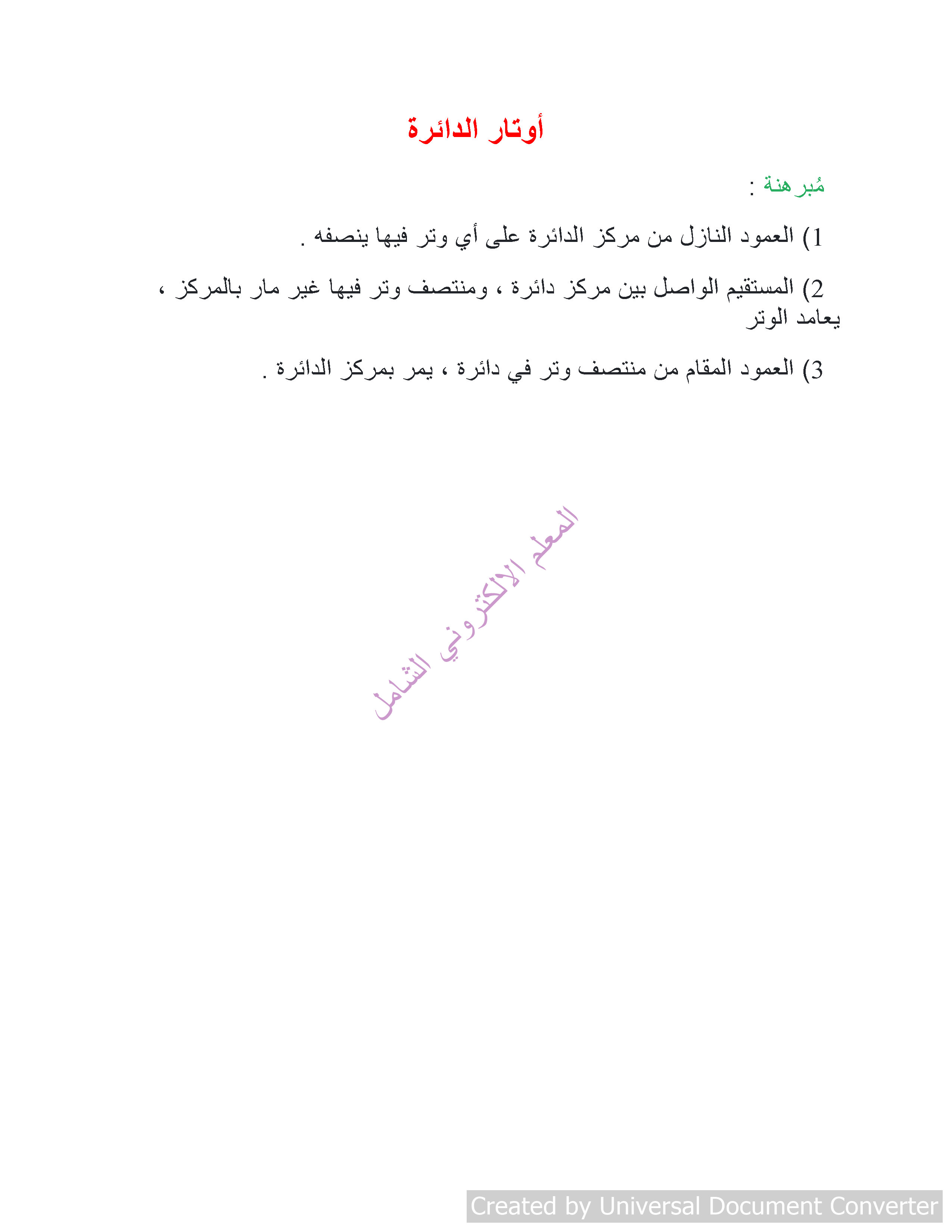 أوتار الدائرة

مُبرهنة :

1) العمود النازل من مركز الدائرة على أي وتر فيها ينصفه .

2) المستقيم الواصل بين مركز دائرة ، ومنتصف وتر فيها غير مار بالمركز ، يعامد الوتر

3) العمود المقام من منتصف وتر في دائرة ، يمر بمركز الدائرة .

المعلم الالكتروني الشامل

Created by Universal Document Converter